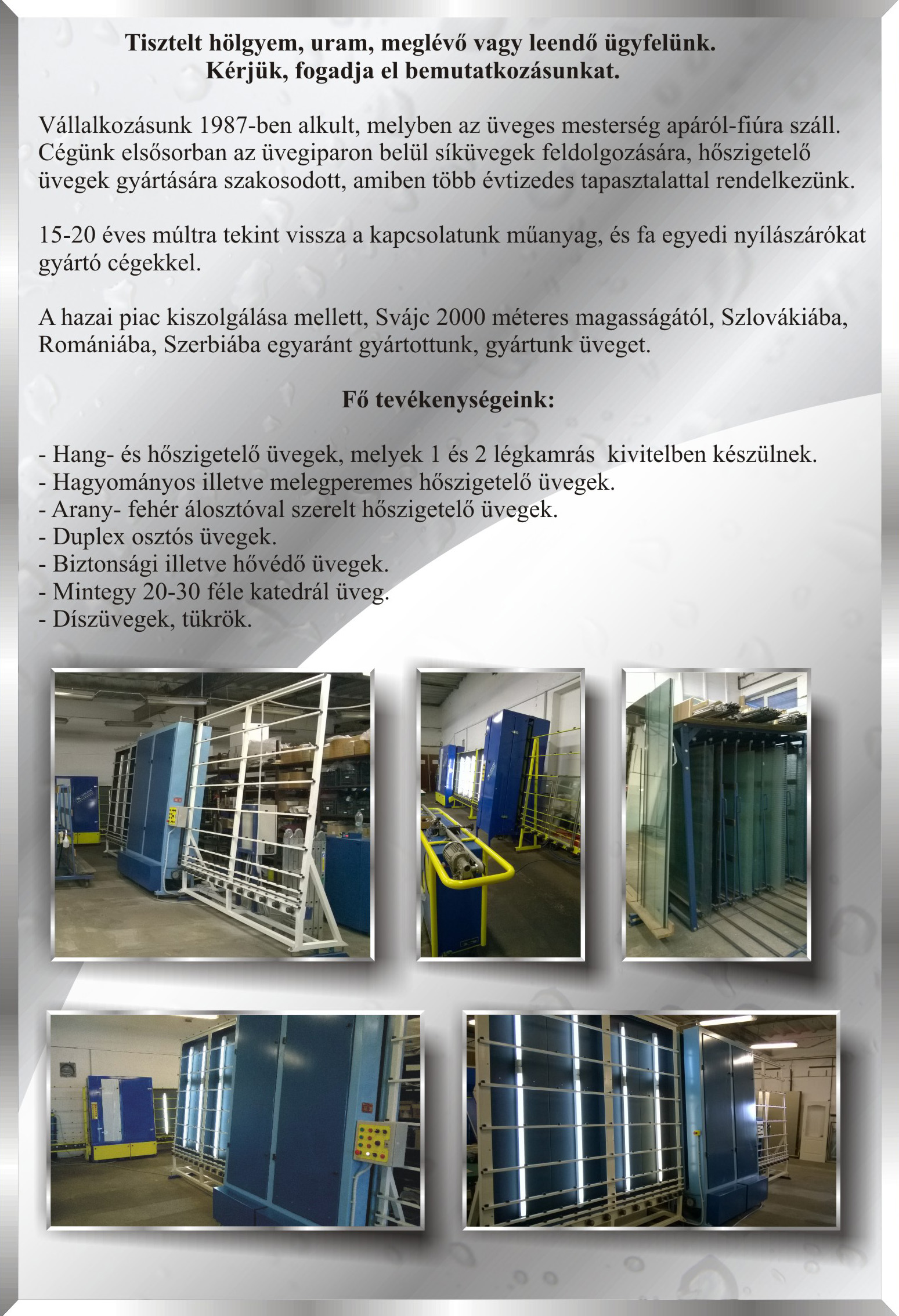 Tisztelt hölgyem, uram, meglévő vagy leendő ügyfelünk.
Kérjük, fogadja el bemutatkozásunkat.

Vállalkozásunk 1987-ben alkult, melyben az üveges mesterség apáról-fiúra száll. Cégünk elsősorban az üvegiparon belül síküvegek feldolgozására, hőszigetelő üvegek gyártására szakosodott, amiben több évtizedes tapasztalattal rendelkezünk.

15-20 éves múltra tekint vissza a kapcsolatunk műanyag, és fa egyedi nyílászárókat gyártó cégekkel.

A hazai piac kiszolgálása mellett, Svájc 2000 méteres magasságától, Szlovákiába, Romániába, Szerbiába egyaránt gyártottunk, gyártunk üveget.

Fő tevékenységeink:

- Hang- és hőszigetelő üvegek, melyek 1 és 2 légkamrás kivitelben készülnek.
- Hagyományos illetve melegperemes hőszigetelő üvegek.
- Arany- fehér álosztóval szerelt hőszigetelő üvegek.
- Duplex osztós üvegek.
- Biztonsági illetve hővédő üvegek.
- Mintegy 20-30 féle katedrál üveg.
- Díszüvegek, tükrök.